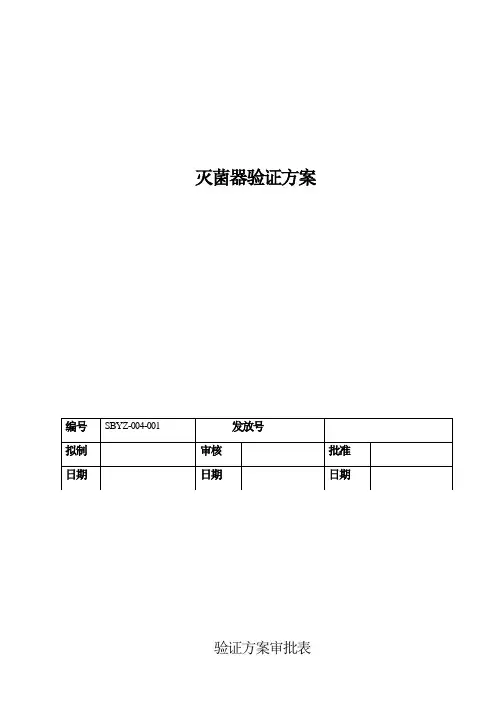 灭菌器验证方案

| 编号 | SBYZ-004-001 | 发放号 |  |  |  |
|---|---|---|---|---|---|
| 拟制 |  | 审核 |  | 批准 |  |
| 日期 |  | 日期 |  | 日期 |  |

验证方案审批表